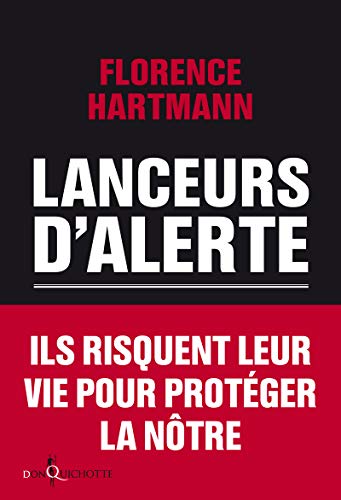 FLORENCE HARTMANN

LANCEURS D'ALERTE

ILS RISQUENT LEUR VIE POUR PROTÉGER LA NÔTRE

DON QUICHOTTE